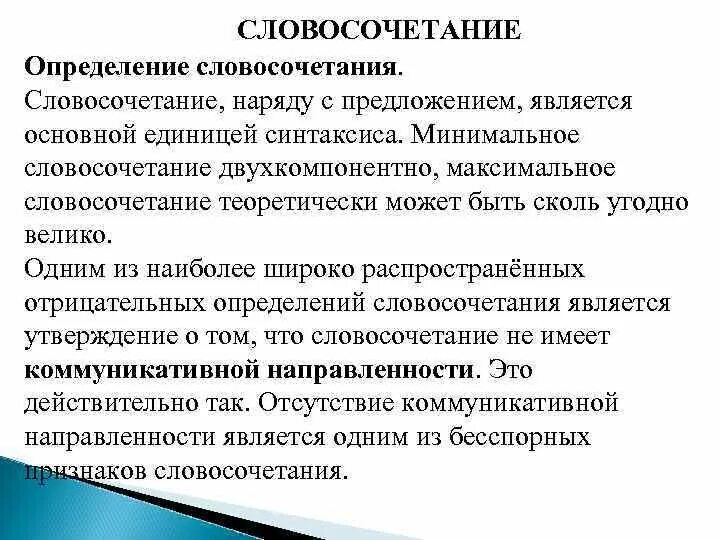 СЛОВОСОЧЕТАНИЕ

Определение словосочетания.
Словосочетание, наряду с предложением, является основной единицей синтаксиса. Минимальное словосочетание двухкомпонентно, максимальное словосочетание теоретически может быть сколь угодно велико.
Одним из наиболее широко распространённых отрицательных определений словосочетания является утверждение о том, что словосочетание не имеет коммуникативной направленности. Это действительно так. Отсутствие коммуникативной направленности является одним из бесспорных признаков словосочетания.